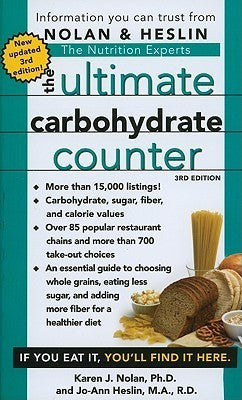 Information you can trust from
NOLAN & HESLIN
The Nutrition Experts

New updated 3rd edition!

the ultimate carbohydrate counter
3RD EDITION

◆ More than 15,000 listings!
◆ Carbohydrate, sugar, fiber, and calorie values
◆ Over 85 popular restaurant chains and more than 700 take-out choices
◆ An essential guide to choosing whole grains, eating less sugar, and adding more fiber for a healthier diet

IF YOU EAT IT, YOU'LL FIND IT HERE.

Karen J. Nolan, Ph.D.
and Jo-Ann Heslin, M.A., R.D.